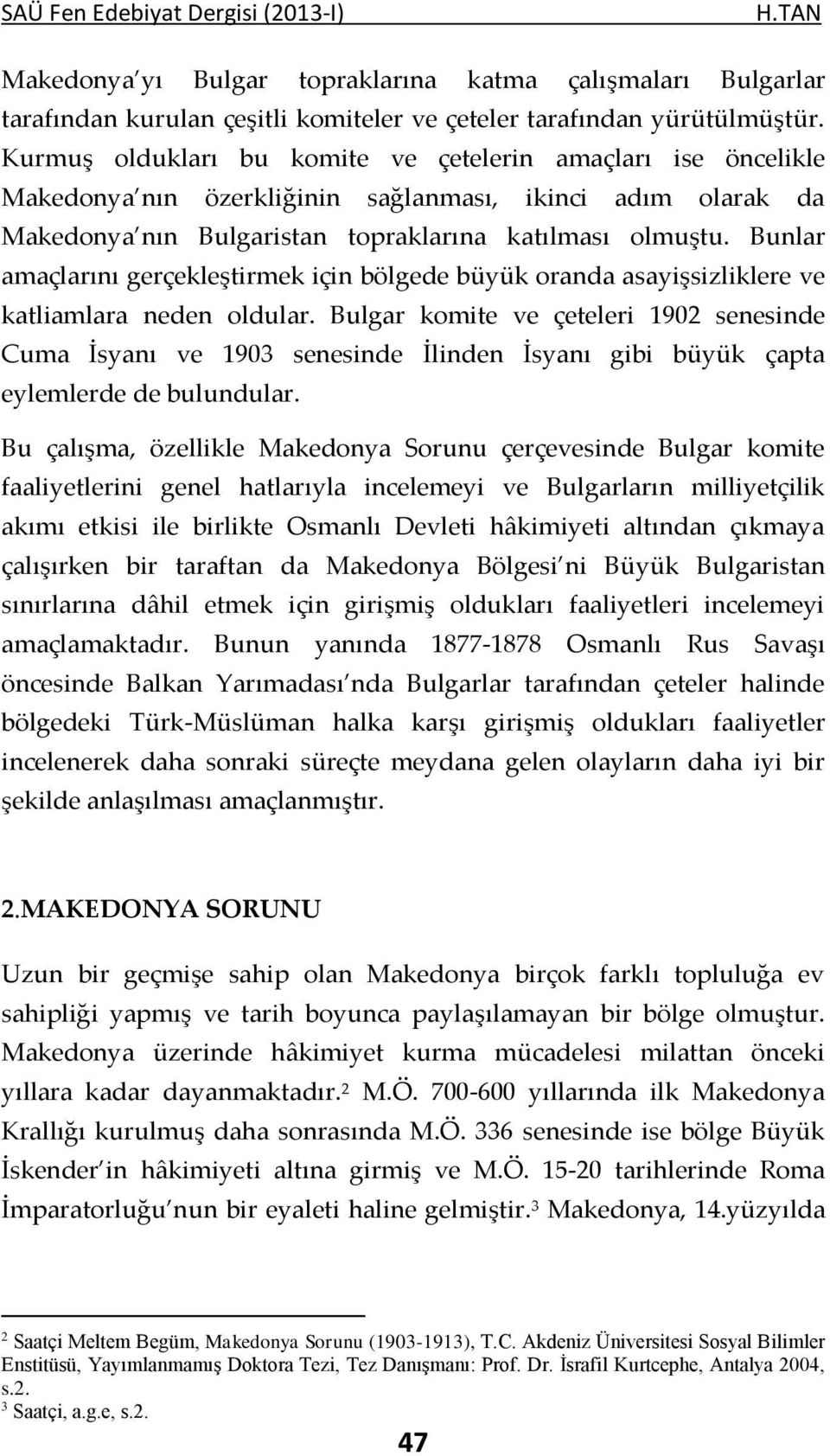 SAÜ Fen Edebiyat Dergisi (2013-I) H.TAN

Makedonya yı Bulgar topraklarına katma çalışmaları Bulgarlar tarafından kurulan çeşitli komiteler ve çeteler tarafından yürütülmüştür. Kurmuş oldukları bu komite ve çetelerin amaçları ise öncelikle Makedonya nın özerkliğinin sağlanması, ikinci adım olarak da Makedonya nın Bulgaristan topraklarına katılması olmuştu. Bunlar amaçlarını gerçekleştirmek için bölgede büyük oranda asayişsizliklere ve katliamlara neden oldular. Bulgar komite ve çeteleri 1902 senesinde Cuma İsyanı ve 1903 senesinde İlinden İsyanı gibi büyük çapta eylemlerde de bulundular.

Bu çalışma, özellikle Makedonya Sorunu çerçevesinde Bulgar komite faaliyetlerini genel hatlarıyla incelemeyi ve Bulgarların milliyetçilik akımı etkisi ile birlikte Osmanlı Devleti hâkimiyeti altından çıkmaya çalışırken bir taraftan da Makedonya Bölgesi ni Büyük Bulgaristan sınırlarına dâhil etmek için girişmiş oldukları faaliyetleri incelemeyi amaçlamaktadır. Bunun yanında 1877-1878 Osmanlı Rus Savaşı öncesinde Balkan Yarımadası nda Bulgarlar tarafından çeteler halinde bölgedeki Türk-Müslüman halka karşı girişmiş oldukları faaliyetler incelenerek daha sonraki süreçte meydana gelen olayların daha iyi bir şekilde anlaşılması amaçlanmıştır.

2.MAKEDONYA SORUNU

Uzun bir geçmişe sahip olan Makedonya birçok farklı topluluğa ev sahipliği yapmış ve tarih boyunca paylaşılamayan bir bölge olmuştur. Makedonya üzerinde hâkimiyet kurma mücadelesi milattan önceki yıllara kadar dayanmaktadır.$^2$ M.Ö. 700-600 yıllarında ilk Makedonya Krallığı kurulmuş daha sonrasında M.Ö. 336 senesinde ise bölge Büyük İskender in hâkimiyeti altına girmiş ve M.Ö. 15-20 tarihlerinde Roma İmparatorluğu nun bir eyaleti haline gelmiştir.$^3$ Makedonya, 14.yüzyılda

$^2$ Saatçi Meltem Begüm, Makedonya Sorunu (1903-1913), T.C. Akdeniz Üniversitesi Sosyal Bilimler Enstitüsü, Yayımlanmamış Doktora Tezi, Tez Danışmanı: Prof. Dr. İsrafil Kurtcephe, Antalya 2004, s.2.
$^3$ Saatçi, a.g.e, s.2.

47